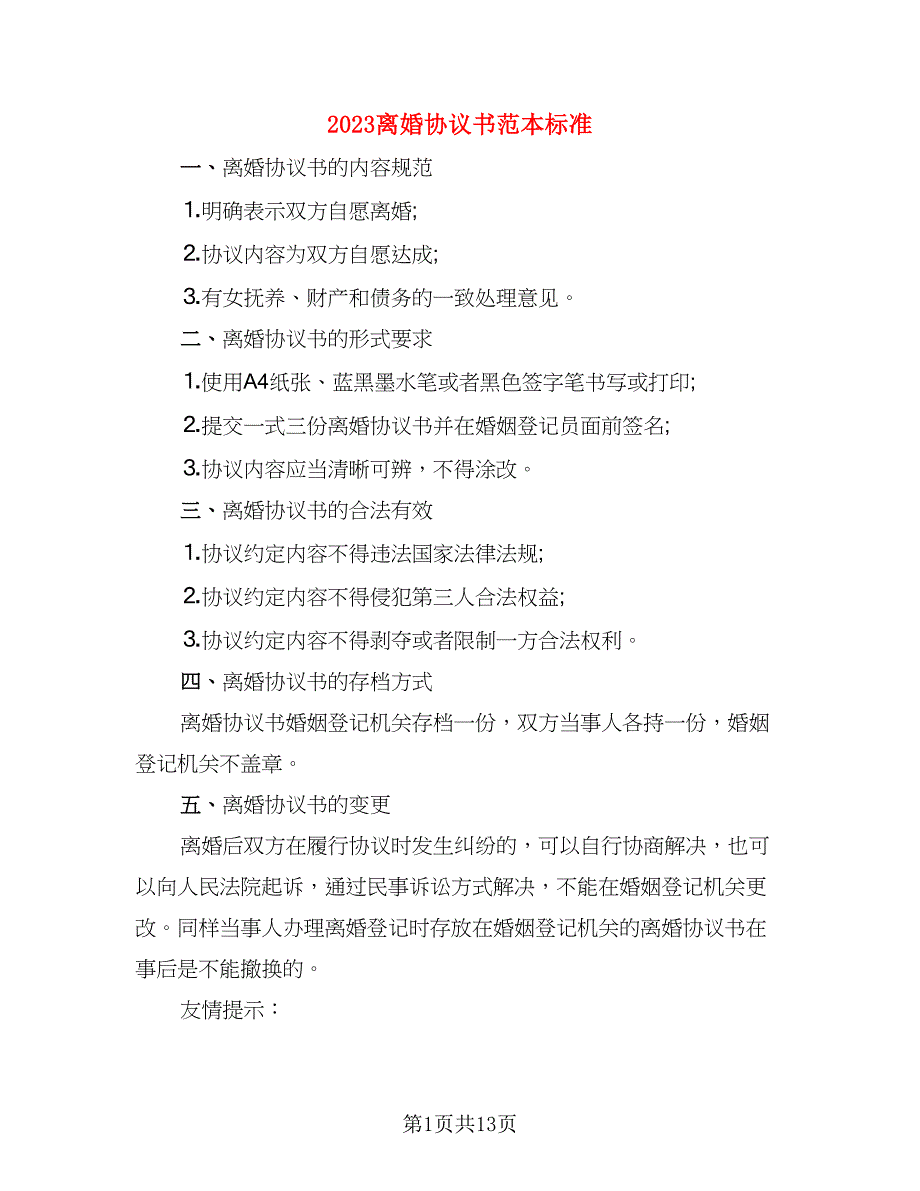 2023离婚协议书范本标准

一、离婚协议书的内容规范

1.明确表示双方自愿离婚;

2.协议内容为双方自愿达成;

3.有女抚养、财产和债务的一致处理意见。

二、离婚协议书的形式要求

1.使用A4纸张、蓝黑墨水笔或者黑色签字笔书写或打印;

2.提交一式三份离婚协议书并在婚姻登记员面前签名;

3.协议内容应当清晰可辨，不得涂改。

三、离婚协议书的合法有效

1.协议约定内容不得违法国家法律法规;

2.协议约定内容不得侵犯第三人合法权益;

3.协议约定内容不得剥夺或者限制一方合法权利。

四、离婚协议书的存档方式

离婚协议书婚姻登记机关存档一份，双方当事人各持一份，婚姻登记机关不盖章。

五、离婚协议书的变更

离婚后双方在履行协议时发生纠纷的，可以自行协商解决，也可以向人民法院起诉，通过民事诉讼方式解决，不能在婚姻登记机关更改。同样当事人办理离婚登记时存放在婚姻登记机关的离婚协议书在事后是不能撤换的。

友情提示：

第1页共13页